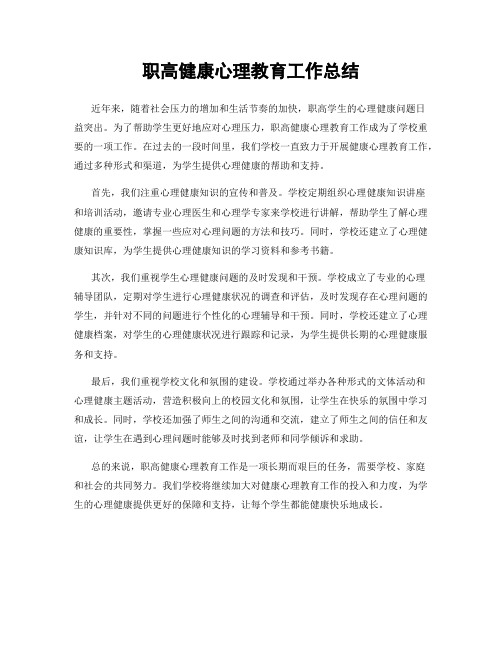 职高健康心理教育工作总结

近年来，随着社会压力的增加和生活节奏的加快，职高学生的心理健康问题日益突出。为了帮助学生更好地应对心理压力，职高健康心理教育工作成为了学校重要的一项工作。在过去的一段时间里，我们学校一直致力于开展健康心理教育工作，通过多种形式和渠道，为学生提供心理健康的帮助和支持。

首先，我们注重心理健康知识的宣传和普及。学校定期组织心理健康知识讲座和培训活动，邀请专业心理医生和心理学专家来学校进行讲解，帮助学生了解心理健康的重要性，掌握一些应对心理问题的方法和技巧。同时，学校还建立了心理健康知识库，为学生提供心理健康知识的学习资料和参考书籍。

其次，我们重视学生心理健康问题的及时发现和干预。学校成立了专业的心理辅导团队，定期对学生进行心理健康状况的调查和评估，及时发现存在心理问题的学生，并针对不同的问题进行个性化的心理辅导和干预。同时，学校还建立了心理健康档案，对学生的心理健康状况进行跟踪和记录，为学生提供长期的心理健康服务和支持。

最后，我们重视学校文化和氛围的建设。学校通过举办各种形式的文体活动和心理健康主题活动，营造积极向上的校园文化和氛围，让学生在快乐的氛围中学习和成长。同时，学校还加强了师生之间的沟通和交流，建立了师生之间的信任和友谊，让学生在遇到心理问题时能够及时找到老师和同学倾诉和求助。

总的来说，职高健康心理教育工作是一项长期而艰巨的任务，需要学校、家庭和社会的共同努力。我们学校将继续加大对健康心理教育工作的投入和力度，为学生的心理健康提供更好的保障和支持，让每个学生都能健康快乐地成长。